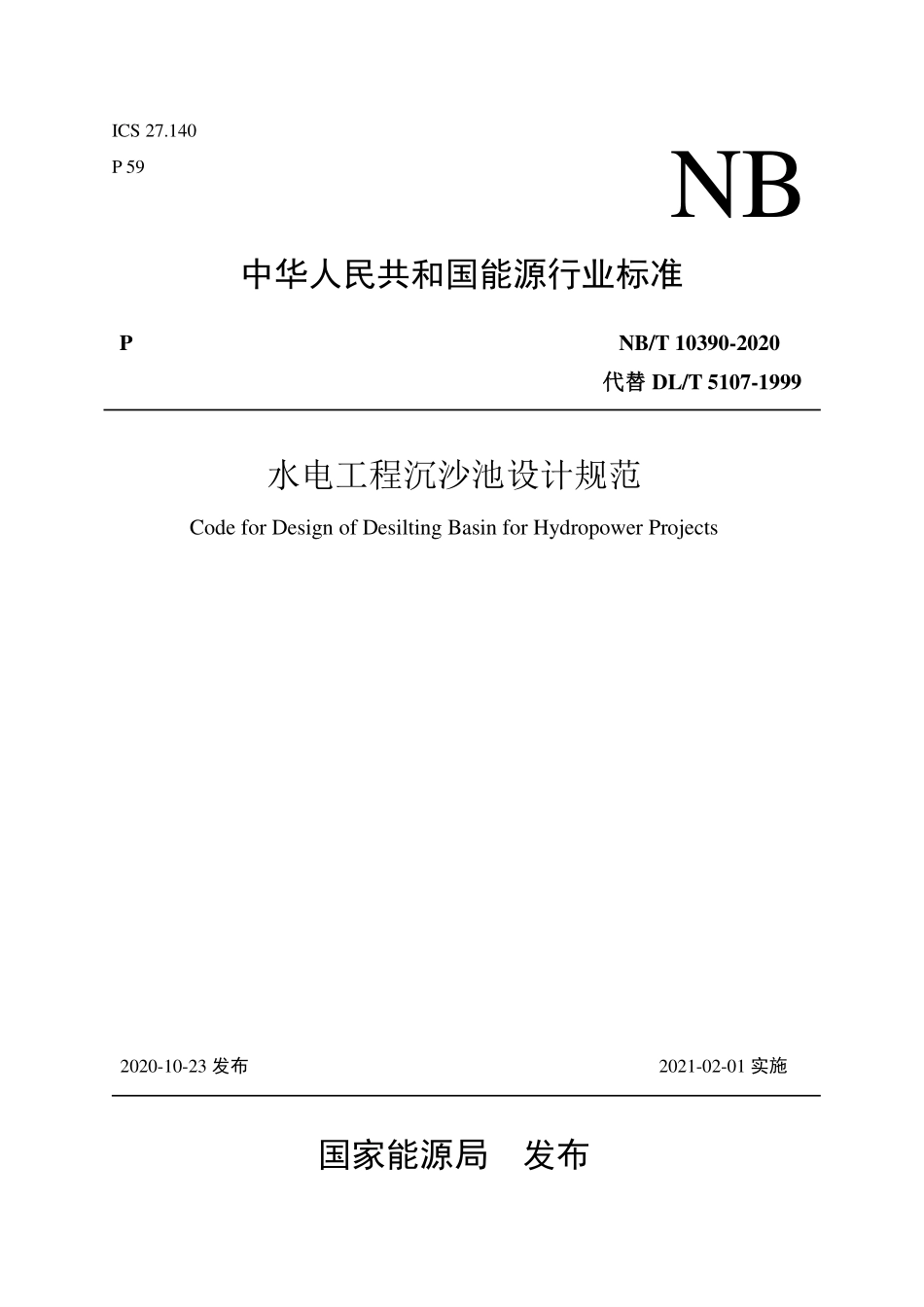 ICS 27.140
P 59

NB

中华人民共和国能源行业标准

P

NB/T 10390-2020
代替 DL/T 5107-1999

水电工程沉沙池设计规范
Code for Design of Desilting Basin for Hydropower Projects

2020-10-23 发布

2021-02-01 实施

国家能源局 发布